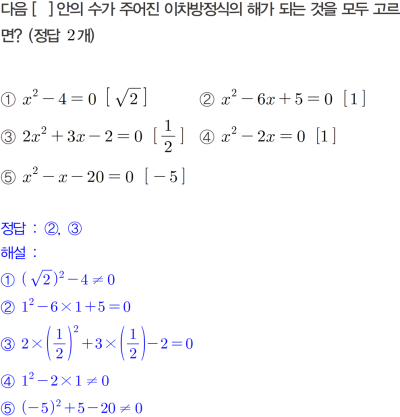 다음 [ ] 안의 수가 주어진 이차방정식의 해가 되는 것을 모두 고르면? (정답 2개)

① $x^2-4=0$ [$\sqrt{2}$] ② $x^2-6x+5=0$ [1]

③ $2x^2+3x-2=0$ [$\frac{1}{2}$] ④ $x^2-2x=0$ [1]

⑤ $x^2-x-20=0$ [$-5$]

정답 : ②, ③

해설 :

① $(\sqrt{2})^2-4\neq0$

② $1^2-6\times1+5=0$

③ $2\times\left(\frac{1}{2}\right)^2+3\times\left(\frac{1}{2}\right)-2=0$

④ $1^2-2\times1\neq0$

⑤ $(-5)^2+5-20\neq0$